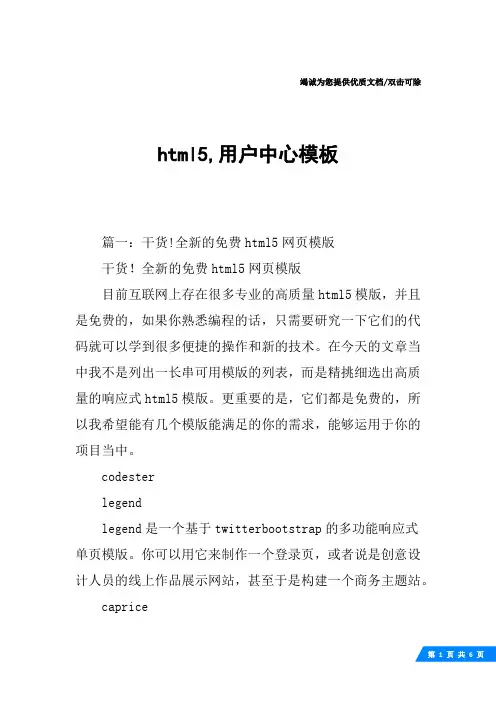 竭诚为您提供优质文档/双击可除

html5,用户中心模板

篇一：干货!全新的免费html5网页模版

干货！全新的免费html5网页模版

目前互联网上存在很多专业的高质量html5模版，并且是免费的，如果你熟悉编程的话，只需要研究一下它们的代码就可以学到很多便捷的操作和新的技术。在今天的文章当中我不是列出一长串可用模版的列表，而是精挑细选出高质量的响应式html5模版。更重要的是，它们都是免费的，所以我希望能有几个模版能满足的你的需求，能够运用于你的项目当中。

codester

legend

legend是一个基于twitterbootstrap的多功能响应式单页模版。你可以用它来制作一个登录页，或者说是创意设计人员的线上作品展示网站，甚至于是构建一个商务主题站。

caprice

第 1 页 共 6 页